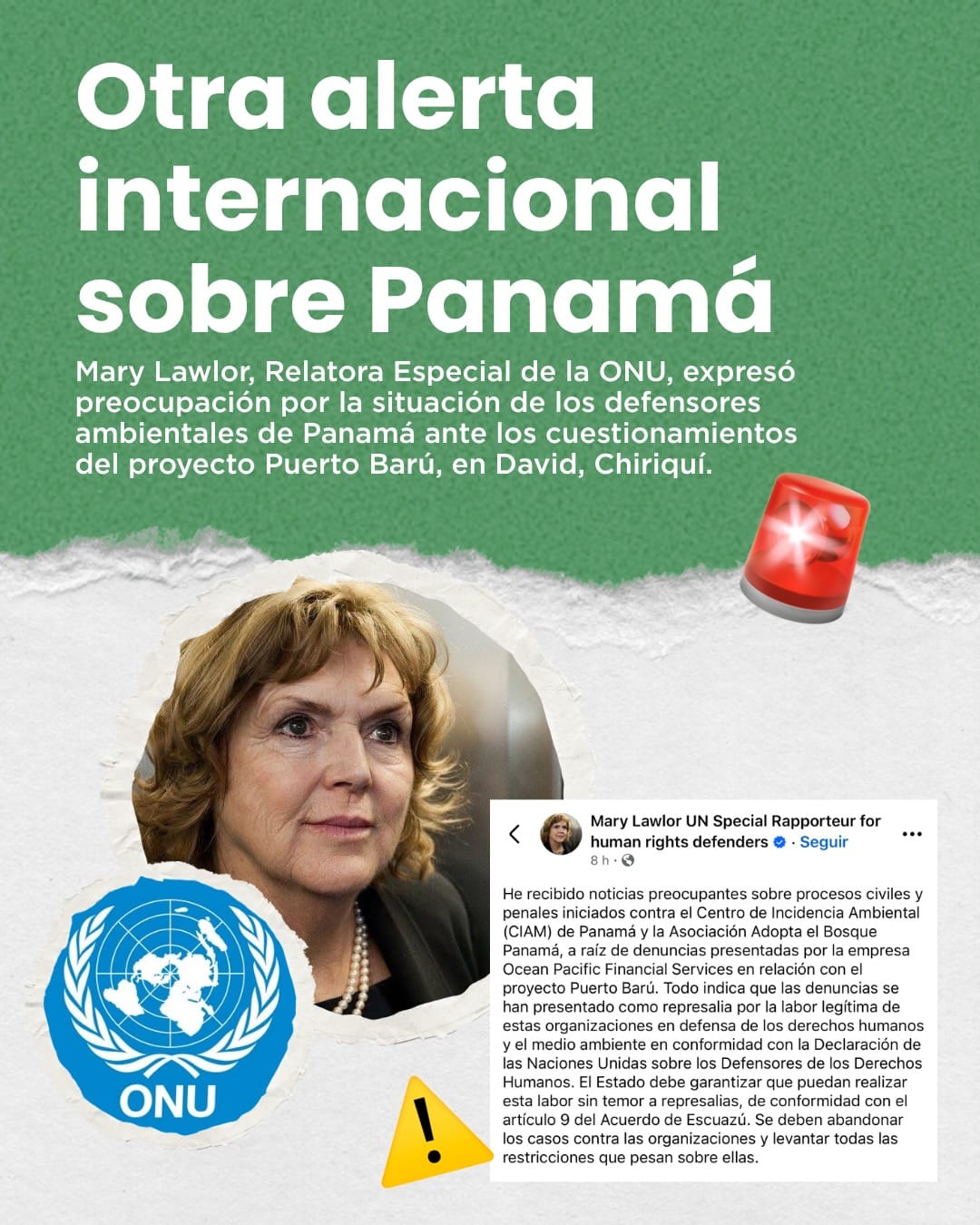 Otra alerta internacional sobre Panamá

Mary Lawlor, Relatora Especial de la ONU, expresó preocupación por la situación de los defensores ambientales de Panamá ante los cuestionamientos del proyecto Puerto Barú, en David, Chiriquí.

ONU

Mary Lawlor UN Special Rapporteur for human rights defenders · Seguir
8 h ·

He recibido noticias preocupantes sobre procesos civiles y penales iniciados contra el Centro de Incidencia Ambiental (CIAM) de Panamá y la Asociación Adopta el Bosque Panamá, a raíz de denuncias presentadas por la empresa Ocean Pacific Financial Services en relación con el proyecto Puerto Barú. Todo indica que las denuncias se han presentado como represalia por la labor legítima de estas organizaciones en defensa de los derechos humanos y el medio ambiente en conformidad con la Declaración de las Naciones Unidas sobre los Defensores de los Derechos Humanos. El Estado debe garantizar que puedan realizar esta labor sin temor a represalias, de conformidad con el artículo 9 del Acuerdo de Escuazú. Se deben abandonar los casos contra las organizaciones y levantar todas las restricciones que pesan sobre ellas.